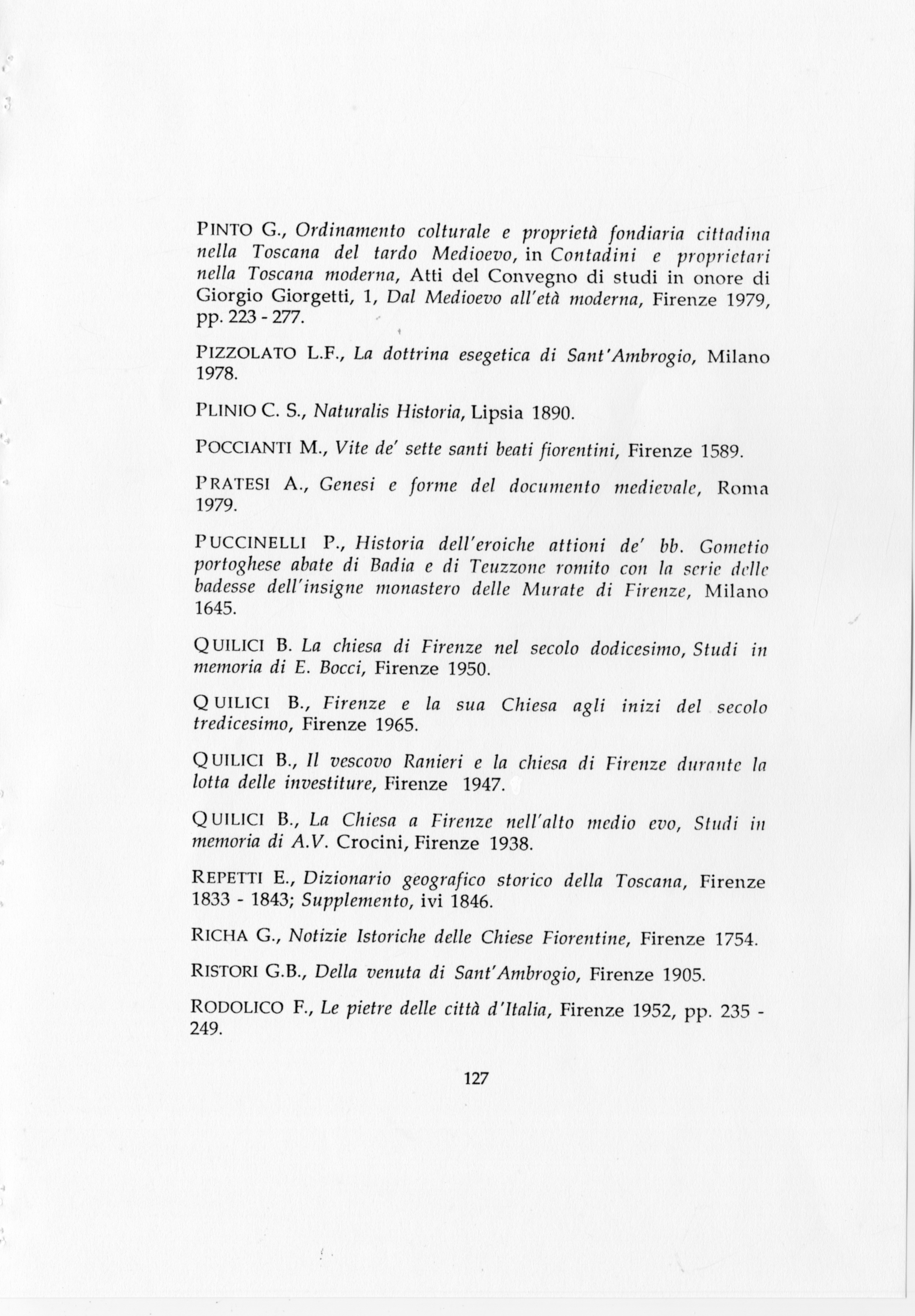 PINTO G., Ordinamento colturale e proprietà fondiaria cittadina nella Toscana del tardo Medioevo, in Contadini e proprietari nella Toscana moderna, Atti del Convegno di studi in onore di Giorgio Giorgetti, 1, Dal Medioevo all'età moderna, Firenze 1979, pp. 223 - 277.

PIZZOLATO L.F., La dottrina esegetica di Sant'Ambrogio, Milano 1978.

PLINIO C. S., Naturalis Historia, Lipsia 1890.

POCCIANTI M., Vite de' sette santi beati fiorentini, Firenze 1589.

PRATESI A., Genesi e forme del documento medievale, Roma 1979.

PUCCINELLI P., Historia dell'eroiche attioni de' bb. Gometio portoghese abate di Badia e di Teuzzone romito con la serie delle badesse dell'insigne monastero delle Murate di Firenze, Milano 1645.

QUILICI B. La chiesa di Firenze nel secolo dodicesimo, Studi in memoria di E. Bocci, Firenze 1950.

QUILICI B., Firenze e la sua Chiesa agli inizi del secolo tredicesimo, Firenze 1965.

QUILICI B., Il vescovo Ranieri e la chiesa di Firenze durante la lotta delle investiture, Firenze 1947.

QUILICI B., La Chiesa a Firenze nell'alto medio evo, Studi in memoria di A.V. Crocini, Firenze 1938.

REPETTI E., Dizionario geografico storico della Toscana, Firenze 1833 - 1843; Supplemento, ivi 1846.

RICHA G., Notizie Istoriche delle Chiese Fiorentine, Firenze 1754.

RISTORI G.B., Della venuta di Sant'Ambrogio, Firenze 1905.

RODOLICO F., Le pietre delle città d'Italia, Firenze 1952, pp. 235 - 249.

127